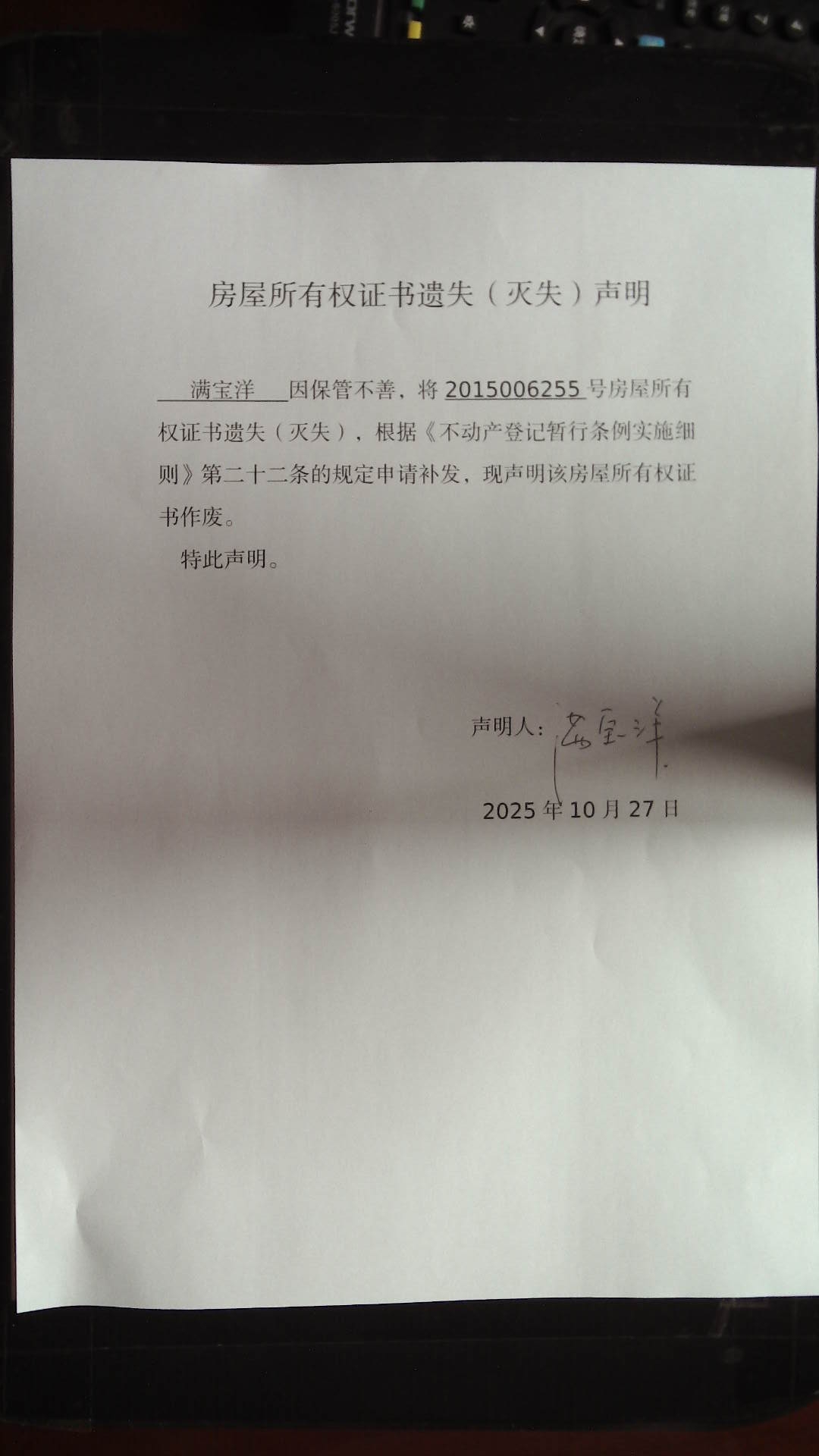 房屋所有权证书遗失（灭失）声明

满宝洋 因保管不善，将 2015006255 号房屋所有权证书遗失（灭失），根据《不动产登记暂行条例实施细则》第二十二条的规定申请补发，现声明该房屋所有权证书作废。

特此声明。

声明人：满宝洋

2025 年 10 月 27 日